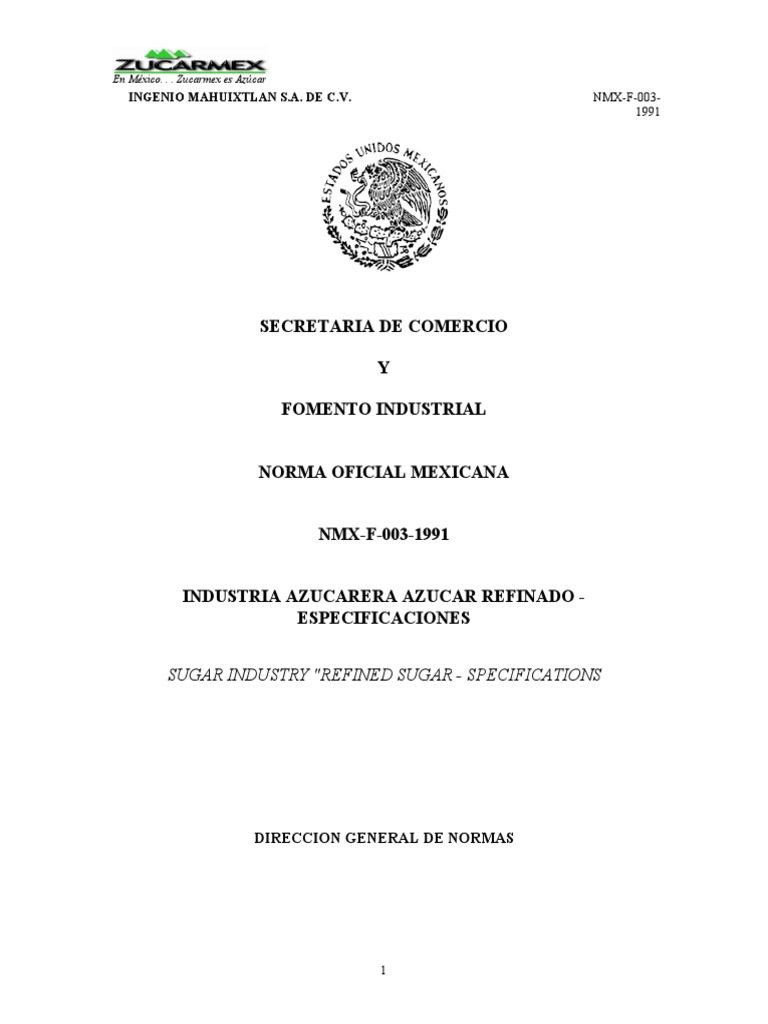 ZUCARMEX
En México… Zucarmex es Azúcar

INGENIO MAHUIXTLAN S.A. DE C.V.

NMX-F-003-1991

ESTADOS UNIDOS MEXICANOS

SECRETARIA DE COMERCIO

Y

FOMENTO INDUSTRIAL

NORMA OFICIAL MEXICANA

NMX-F-003-1991

INDUSTRIA AZUCARERA AZUCAR REFINADO - ESPECIFICACIONES

SUGAR INDUSTRY "REFINED SUGAR - SPECIFICATIONS

DIRECCION GENERAL DE NORMAS

1